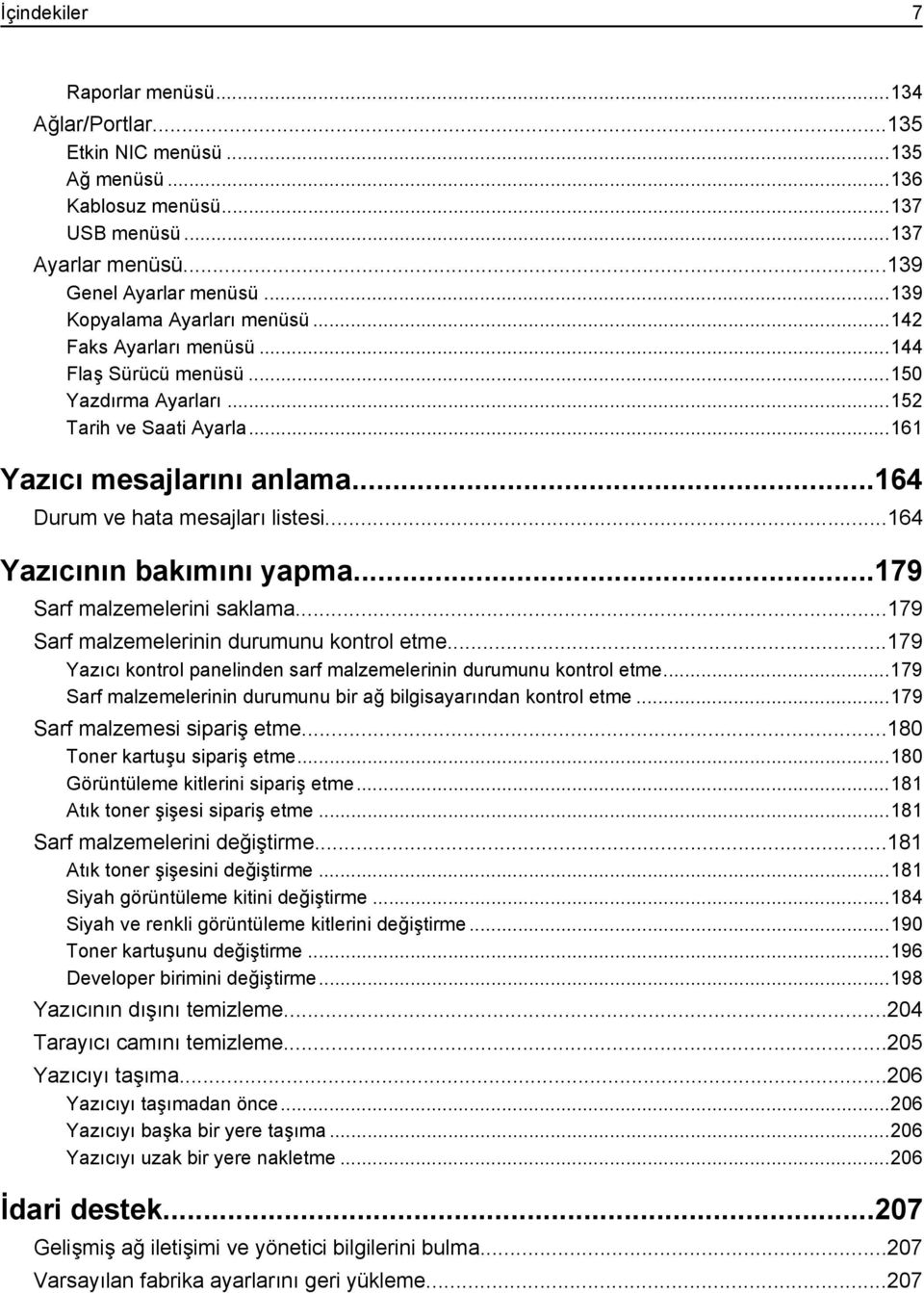 İçindekiler 7

Raporlar menüsü...134
Ağlar/Portlar...135
Etkin NIC menüsü...135
Ağ menüsü...136
Kablosuz menüsü...137
USB menüsü...137
Ayarlar menüsü...139
Genel Ayarlar menüsü...139
Kopyalama Ayarları menüsü...142
Faks Ayarları menüsü...144
Flaş Sürücü menüsü...150
Yazdırma Ayarları...152
Tarih ve Saati Ayarla...161

Yazıcı mesajlarını anlama...164
Durum ve hata mesajları listesi...164

Yazıcının bakımını yapma...179
Sarf malzemelerini saklama...179
Sarf malzemelerinin durumunu kontrol etme...179
Yazıcı kontrol panelinden sarf malzemelerinin durumunu kontrol etme...179
Sarf malzemelerinin durumunu bir ağ bilgisayarından kontrol etme...179
Sarf malzemesi sipariş etme...180
Toner kartuşu sipariş etme...180
Görüntüleme kitlerini sipariş etme...181
Atık toner şişesi sipariş etme...181
Sarf malzemelerini değiştirme...181
Atık toner şişesini değiştirme...181
Siyah görüntüleme kitini değiştirme...184
Siyah ve renkli görüntüleme kitlerini değiştirme...190
Toner kartuşunu değiştirme...196
Developer birimini değiştirme...198
Yazıcının dışını temizleme...204
Tarayıcı camını temizleme...205
Yazıcıyı taşıma...206
Yazıcıyı taşımadan önce...206
Yazıcıyı başka bir yere taşıma...206
Yazıcıyı uzak bir yere nakletme...206

İdari destek...207
Gelişmiş ağ iletişimi ve yönetici bilgilerini bulma...207
Varsayılan fabrika ayarlarını geri yükleme...207